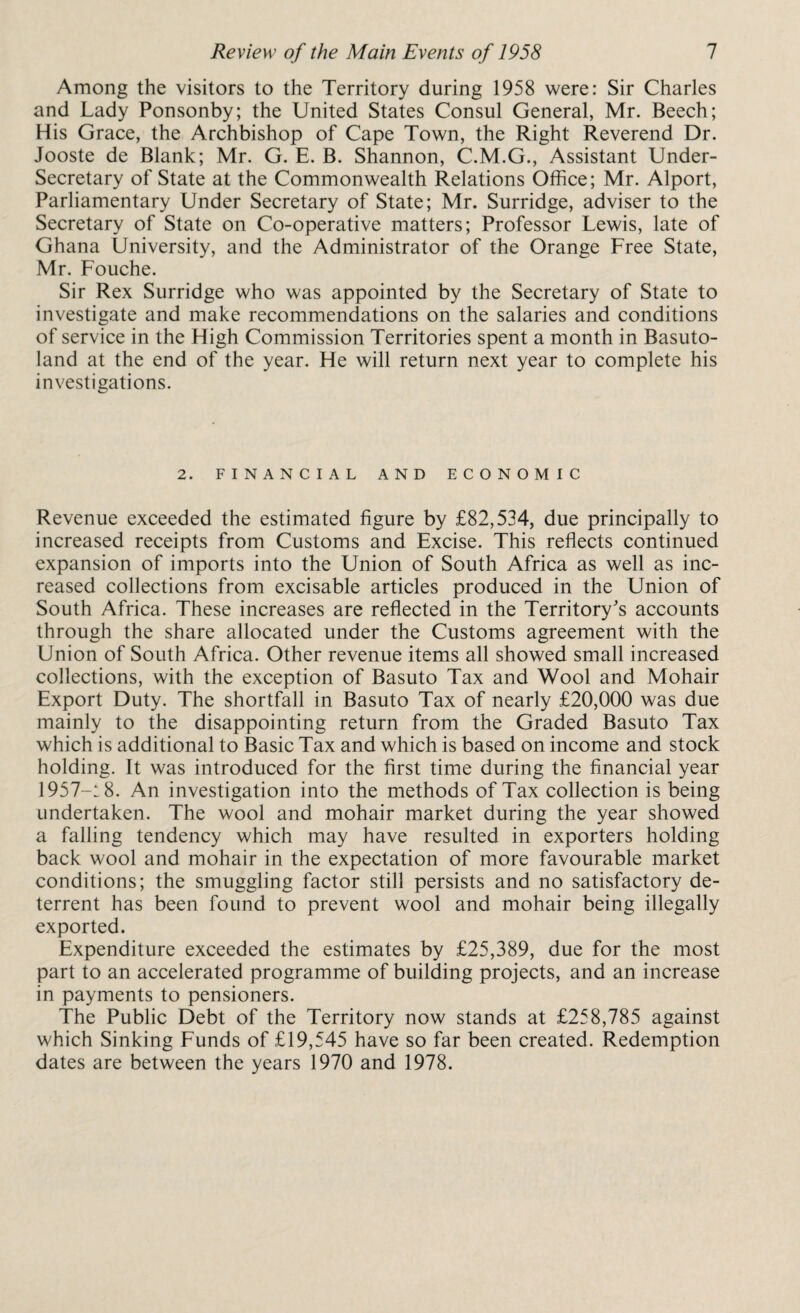 Review of the Main Events of 1958 7

Among the visitors to the Territory during 1958 were: Sir Charles and Lady Ponsonby; the United States Consul General, Mr. Beech; His Grace, the Archbishop of Cape Town, the Right Reverend Dr. Jooste de Blank; Mr. G. E. B. Shannon, C.M.G., Assistant Under-Secretary of State at the Commonwealth Relations Office; Mr. Alport, Parliamentary Under Secretary of State; Mr. Surridge, adviser to the Secretary of State on Co-operative matters; Professor Lewis, late of Ghana University, and the Administrator of the Orange Free State, Mr. Fouche.

Sir Rex Surridge who was appointed by the Secretary of State to investigate and make recommendations on the salaries and conditions of service in the High Commission Territories spent a month in Basutoland at the end of the year. He will return next year to complete his investigations.

2. FINANCIAL AND ECONOMIC

Revenue exceeded the estimated figure by £82,534, due principally to increased receipts from Customs and Excise. This reflects continued expansion of imports into the Union of South Africa as well as increased collections from excisable articles produced in the Union of South Africa. These increases are reflected in the Territory's accounts through the share allocated under the Customs agreement with the Union of South Africa. Other revenue items all showed small increased collections, with the exception of Basuto Tax and Wool and Mohair Export Duty. The shortfall in Basuto Tax of nearly £20,000 was due mainly to the disappointing return from the Graded Basuto Tax which is additional to Basic Tax and which is based on income and stock holding. It was introduced for the first time during the financial year 1957-58. An investigation into the methods of Tax collection is being undertaken. The wool and mohair market during the year showed a falling tendency which may have resulted in exporters holding back wool and mohair in the expectation of more favourable market conditions; the smuggling factor still persists and no satisfactory deterrent has been found to prevent wool and mohair being illegally exported.

Expenditure exceeded the estimates by £25,389, due for the most part to an accelerated programme of building projects, and an increase in payments to pensioners.

The Public Debt of the Territory now stands at £258,785 against which Sinking Funds of £19,545 have so far been created. Redemption dates are between the years 1970 and 1978.